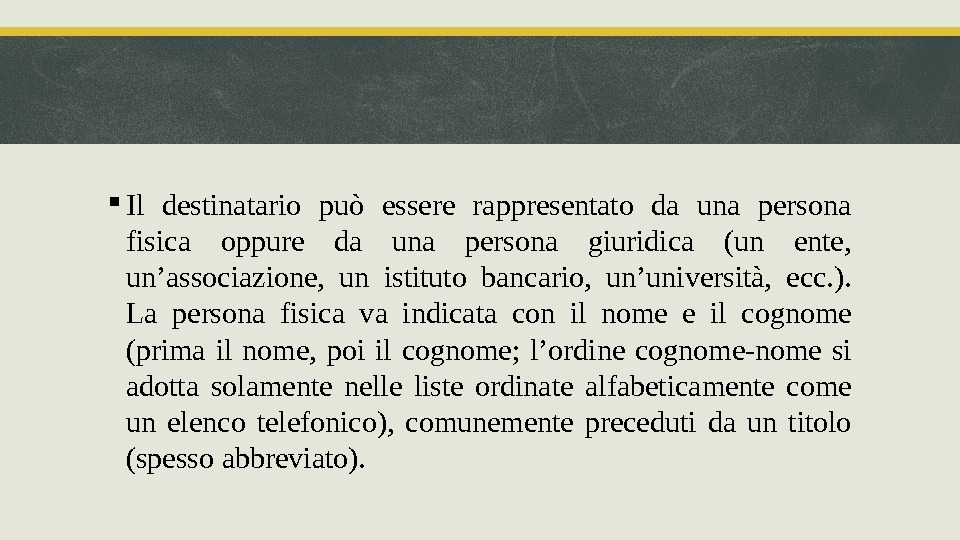 ▪ Il destinatario può essere rappresentato da una persona fisica oppure da una persona giuridica (un ente, un’associazione, un istituto bancario, un’università, ecc.). La persona fisica va indicata con il nome e il cognome (prima il nome, poi il cognome; l’ordine cognome-nome si adotta solamente nelle liste ordinate alfabeticamente come un elenco telefonico), comunemente preceduti da un titolo (spesso abbreviato).